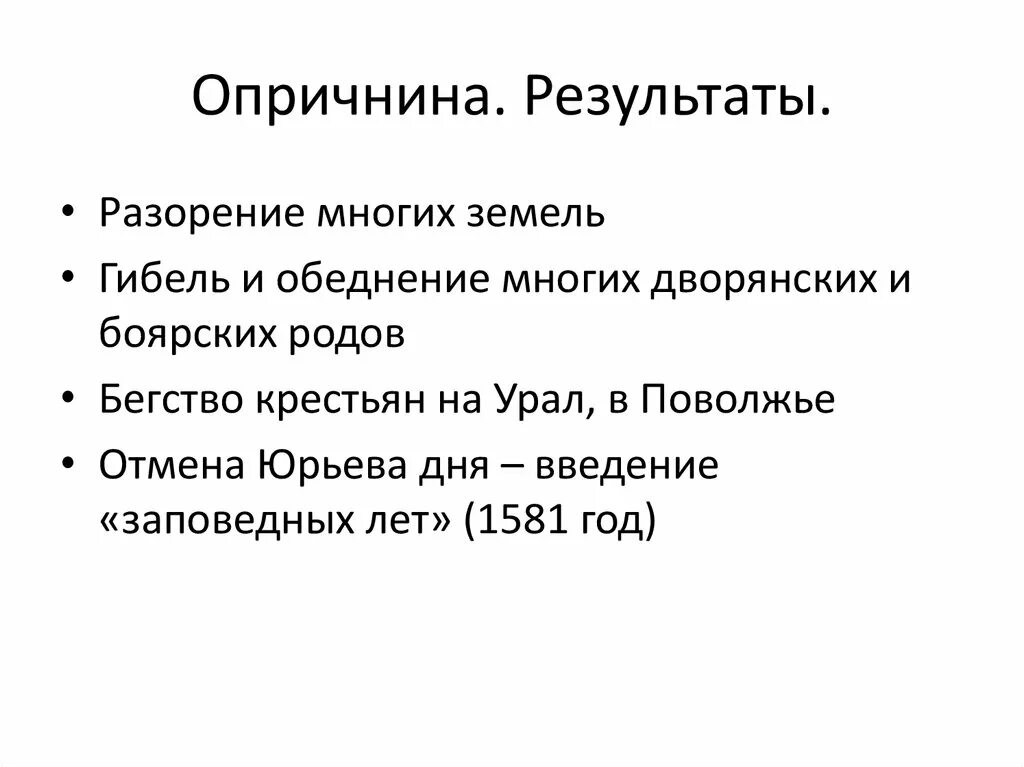 Опричнина. Результаты.

• Разорение многих земель
• Гибель и обеднение многих дворянских и боярских родов
• Бегство крестьян на Урал, в Поволжье
• Отмена Юрьева дня – введение «заповедных лет» (1581 год)